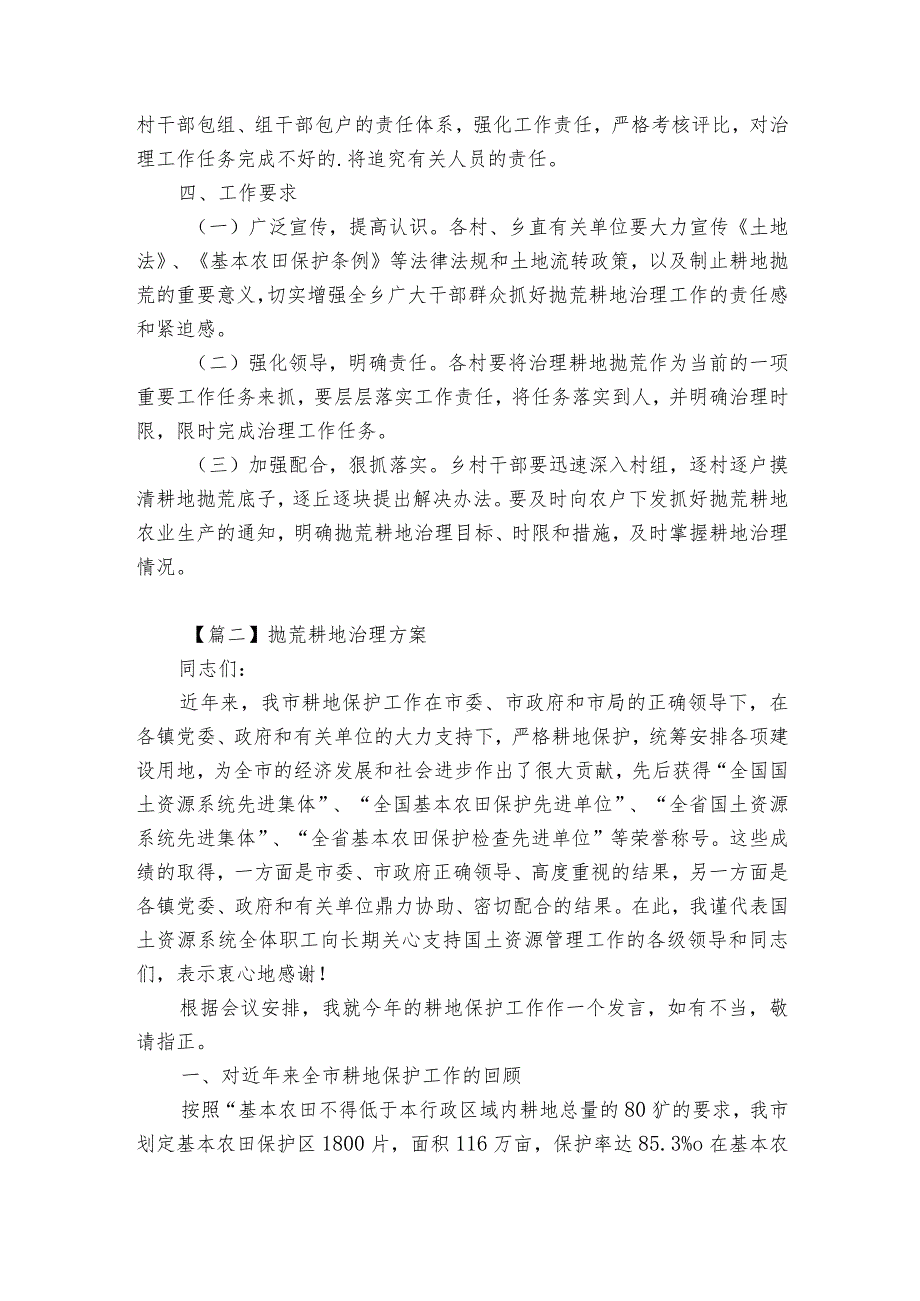 村干部包组、组干部包户的责任体系，强化工作责任，严格考核评比，对治理工作任务完成不好的.将追究有关人员的责任。

四、工作要求

（一）广泛宣传，提高认识。各村、乡直有关单位要大力宣传《土地法》、《基本农田保护条例》等法律法规和土地流转政策，以及制止耕地抛荒的重要意义,切实增强全乡广大干部群众抓好抛荒耕地治理工作的责任感和紧迫感。

（二）强化领导，明确责任。各村要将治理耕地抛荒作为当前的一项重要工作任务来抓，要层层落实工作责任，将任务落实到人，并明确治理时限，限时完成治理工作任务。

（三）加强配合，狠抓落实。乡村干部要迅速深入村组，逐村逐户摸清耕地抛荒底子，逐丘逐块提出解决办法。要及时向农户下发抓好抛荒耕地农业生产的通知，明确抛荒耕地治理目标、时限和措施，及时掌握耕地治理情况。

【篇二】抛荒耕地治理方案

同志们：

近年来，我市耕地保护工作在市委、市政府和市局的正确领导下，在各镇党委、政府和有关单位的大力支持下，严格耕地保护，统筹安排各项建设用地，为全市的经济发展和社会进步作出了很大贡献，先后获得“全国国土资源系统先进集体”、“全国基本农田保护先进单位”、“全省国土资源系统先进集体”、“全省基本农田保护检查先进单位”等荣誉称号。这些成绩的取得，一方面是市委、市政府正确领导、高度重视的结果，另一方面是各镇党委、政府和有关单位鼎力协助、密切配合的结果。在此，我谨代表国土资源系统全体职工向长期关心支持国土资源管理工作的各级领导和同志们，表示衷心地感谢！

根据会议安排，我就今年的耕地保护工作作一个发言，如有不当，敬请指正。

一、对近年来全市耕地保护工作的回顾

按照“基本农田不得低于本行政区域内耕地总量的80犷的要求，我市划定基本农田保护区1800片，面积116万亩，保护率达85.3%o在基本农